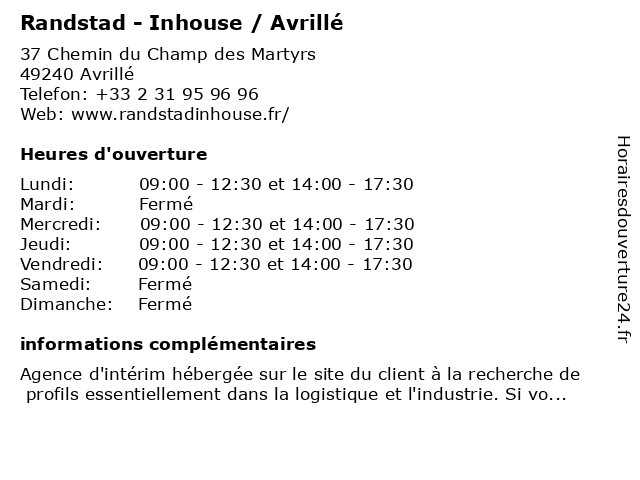 Randstad - Inhouse / Avrillé

37 Chemin du Champ des Martyrs
49240 Avrillé
Telefon: +33 2 31 95 96 96
Web: www.randstadinhouse.fr/

Heures d'ouverture

Lundi: 09:00 - 12:30 et 14:00 - 17:30
Mardi: Fermé
Mercredi: 09:00 - 12:30 et 14:00 - 17:30
Jeudi: 09:00 - 12:30 et 14:00 - 17:30
Vendredi: 09:00 - 12:30 et 14:00 - 17:30
Samedi: Fermé
Dimanche: Fermé

informations complémentaires

Agence d'intérim hébergée sur le site du client à la recherche de profils essentiellement dans la logistique et l'industrie. Si vo...

Horairesdouverture24.fr